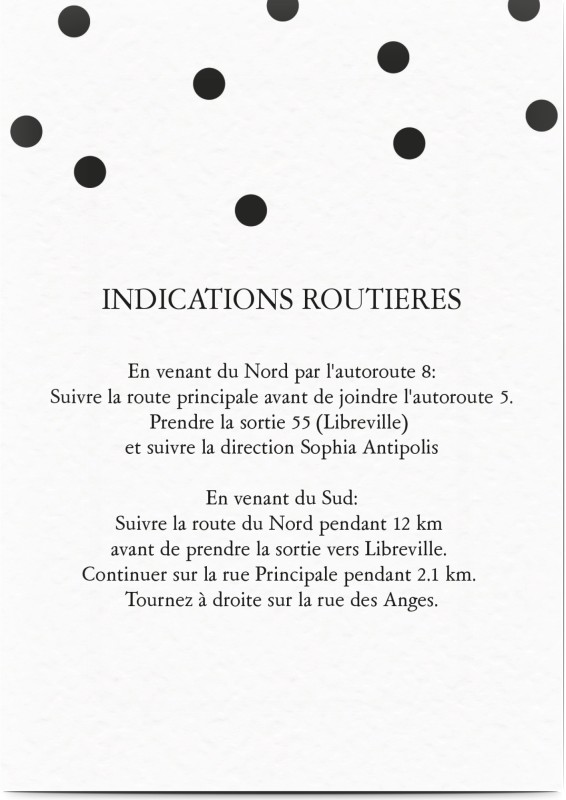 INDICATIONS ROUTIERES

En venant du Nord par l'autoroute 8:
Suivre la route principale avant de joindre l'autoroute 5.
Prendre la sortie 55 (Libreville)
et suivre la direction Sophia Antipolis

En venant du Sud:
Suivre la route du Nord pendant 12 km
avant de prendre la sortie vers Libreville.
Continuer sur la rue Principale pendant 2.1 km.
Tournez à droite sur la rue des Anges.